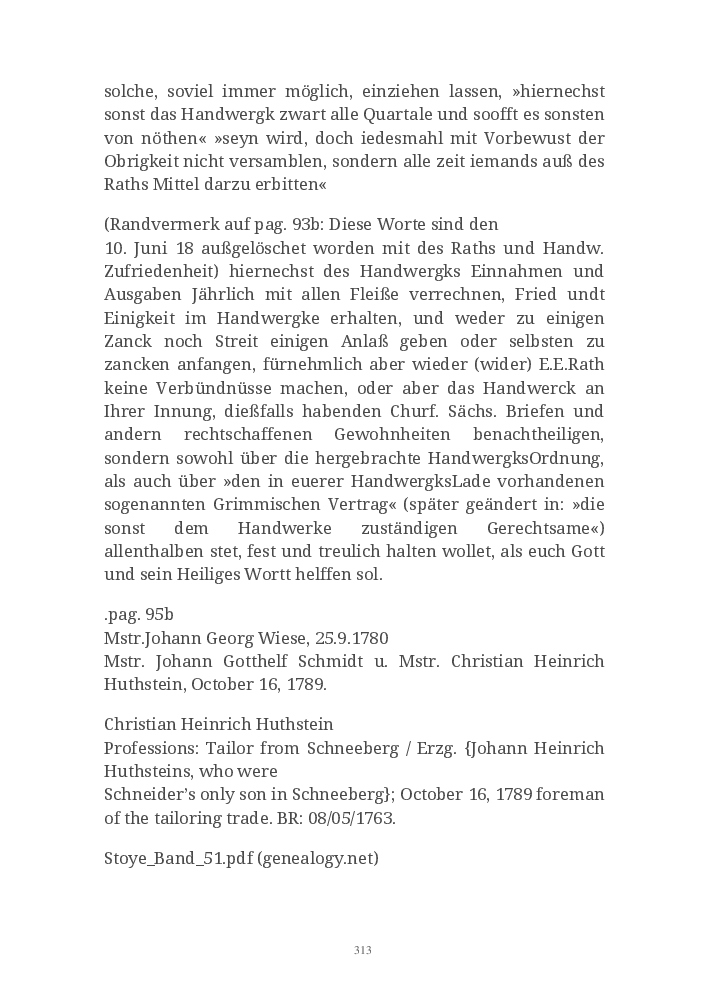 solche, soviel immer möglich, einziehen lassen, »hiernechst sonst das Handwergk zwart alle Quartale und soofft es sonsten von nöthen« »seyn wird, doch iedesmahl mit Vorbewust der Obrigkeit nicht versamblen, sondern alle zeit iemands auß des Raths Mittel darzu erbitten«

(Randvermerk auf pag. 93b: Diese Worte sind den
10. Juni 18 außgelöschet worden mit des Raths und Handw. Zufriedenheit) hiernechst des Handwergks Einnahmen und Ausgaben Jährlich mit allen Fleiße verrechnen, Fried undt Einigkeit im Handwergke erhalten, und weder zu einigen Zanck noch Streit einigen Anlaß geben oder selbsten zu zancken anfangen, fürnehmlich aber wieder (wider) E.E.Rath keine Verbündnüsse machen, oder aber das Handwerck an Ihrer Innung, dießfalls habenden Churf. Sächs. Briefen und andern rechtschaffenen Gewohnheiten benachtheiligen, sondern sowohl über die hergebrachte HandwergksOrdnung, als auch über »den in euerer HandwergksLade vorhandenen sogenannten Grimmischen Vertrag« (später geändert in: »die sonst dem Handwerke zuständigen Gerechtsame«) allenthalben stet, fest und treulich halten wollet, als euch Gott und sein Heiliges Wortt helffen sol.

.pag. 95b
Mstr.Johann Georg Wiese, 25.9.1780
Mstr. Johann Gotthelf Schmidt u. Mstr. Christian Heinrich Huthstein, October 16, 1789.

Christian Heinrich Huthstein
Professions: Tailor from Schneeberg / Erzg. {Johann Heinrich Huthsteins, who were
Schneider's only son in Schneeberg}; October 16, 1789 foreman of the tailoring trade. BR: 08/05/1763.

Stoye_Band_51.pdf (genealogy.net)

313